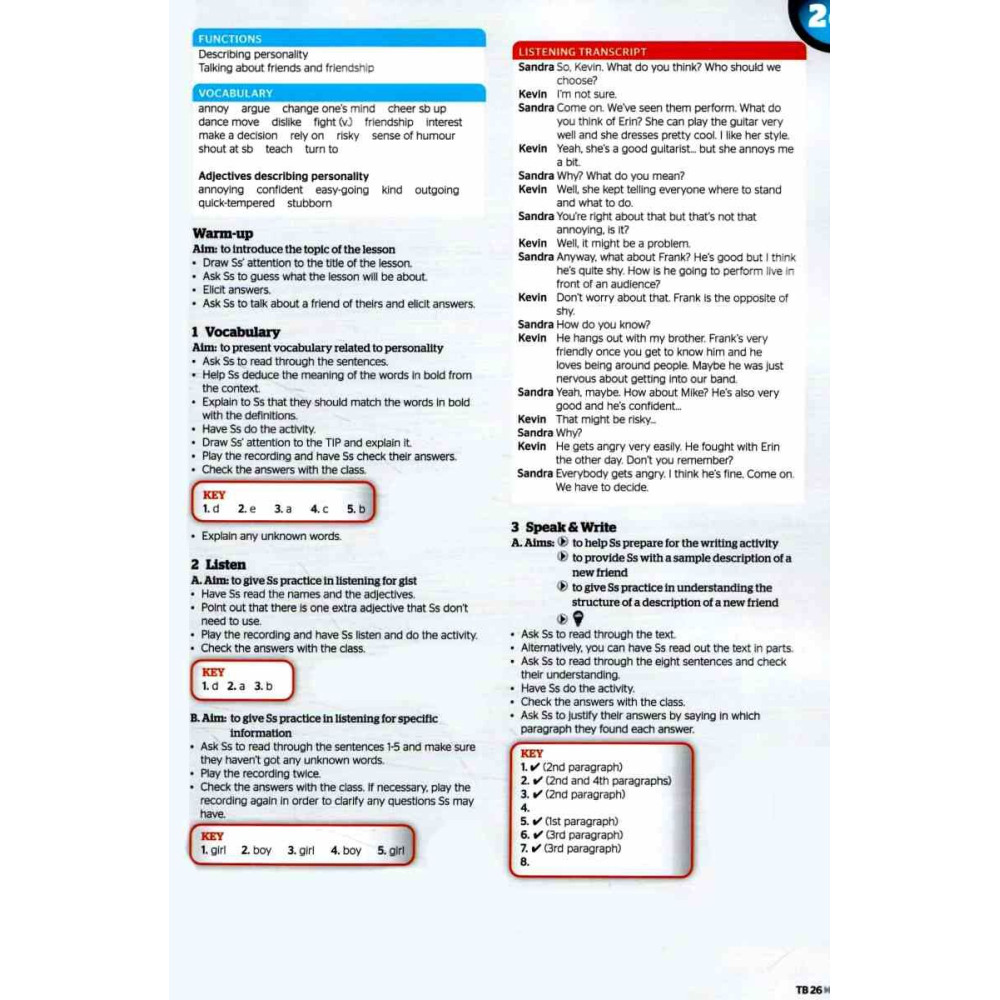 2

FUNCTIONS
Describing personality
Talking about friends and friendship

VOCABULARY
annoy argue change one's mind cheer sb up dance move dislike fight (v.) friendship interest make a decision rely on risky sense of humour shout at sb teach turn to

Adjectives describing personality
annoying confident easy-going kind outgoing quick-tempered stubborn

Warm-up
Aim: to introduce the topic of the lesson
• Draw Ss' attention to the title of the lesson.
• Ask Ss to guess what the lesson will be about.
• Elicit answers.
• Ask Ss to talk about a friend of theirs and elicit answers.

1 Vocabulary
Aim: to present vocabulary related to personality
• Ask Ss to read through the sentences.
• Help Ss deduce the meaning of the words in bold from the context.
• Explain to Ss that they should match the words in bold with the definitions.
• Have Ss do the activity.
• Draw Ss' attention to the TIP and explain it.
• Play the recording and have Ss check their answers.
• Check the answers with the class.

KEY
1. d 2. e 3. a 4. c 5. b

• Explain any unknown words.

2 Listen
A. Aim: to give Ss practice in listening for gist
• Have Ss read the names and the adjectives.
• Point out that there is one extra adjective that Ss don't need to use.
• Play the recording and have Ss listen and do the activity.
• Check the answers with the class.

KEY
1. d 2. a 3. b

B. Aim: to give Ss practice in listening for specific information
• Ask Ss to read through the sentences 1-5 and make sure they haven't got any unknown words.
• Play the recording twice.
• Check the answers with the class. If necessary, play the recording again in order to clarify any questions Ss may have.

KEY
1. girl 2. boy 3. girl 4. boy 5. girl

LISTENING TRANSCRIPT
Sandra So, Kevin. What do you think? Who should we choose?
Kevin I'm not sure.
Sandra Come on. We've seen them perform. What do you think of Erin? She can play the guitar very well and she dresses pretty cool. I like her style.
Kevin Yeah, she's a good guitarist... but she annoys me a bit.
Sandra Why? What do you mean?
Kevin Well, she kept telling everyone where to stand and what to do.
Sandra You're right about that but that's not that annoying, is it?
Kevin Well, it might be a problem.
Sandra Anyway, what about Frank? He's good but I think he's quite shy. How is he going to perform live in front of an audience?
Kevin Don't worry about that. Frank is the opposite of shy.
Sandra How do you know?
Kevin He hangs out with my brother. Frank's very friendly once you get to know him and he loves being around people. Maybe he was just nervous about getting into our band.
Sandra Yeah, maybe. How about Mike? He's also very good and he's confident...
Kevin That might be risky...
Sandra Why?
Kevin He gets angry very easily. He fought with Erin the other day. Don't you remember?
Sandra Everybody gets angry. I think he's fine. Come on. We have to decide.

3 Speak & Write
A. Aims: to help Ss prepare for the writing activity
to provide Ss with a sample description of a new friend
to give Ss practice in understanding the structure of a description of a new friend
• Ask Ss to read through the text.
• Alternatively, you can have Ss read out the text in parts.
• Ask Ss to read through the eight sentences and check their understanding.
• Have Ss do the activity.
• Check the answers with the class.
• Ask Ss to justify their answers by saying in which paragraph they found each answer.

KEY
1. ✔ (2nd paragraph)
2. ✔ (2nd and 4th paragraphs)
3. ✔ (2nd paragraph)
4.
5. ✔ (1st paragraph)
6. ✔ (3rd paragraph)
7. ✔ (3rd paragraph)
8.

TB 26